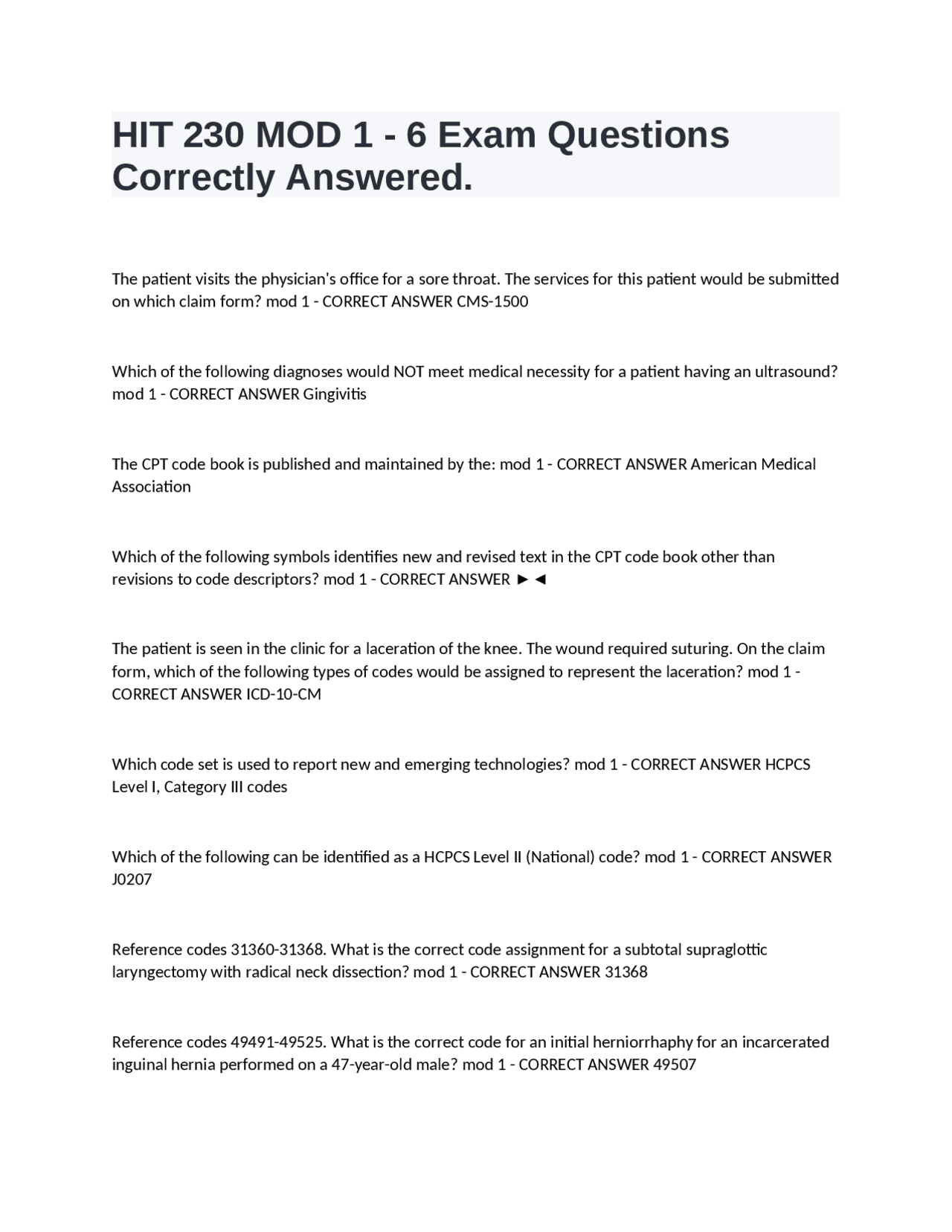 HIT 230 MOD 1 - 6 Exam Questions Correctly Answered.

The patient visits the physician's office for a sore throat. The services for this patient would be submitted on which claim form? mod 1 - CORRECT ANSWER CMS-1500

Which of the following diagnoses would NOT meet medical necessity for a patient having an ultrasound? mod 1 - CORRECT ANSWER Gingivitis

The CPT code book is published and maintained by the: mod 1 - CORRECT ANSWER American Medical Association

Which of the following symbols identifies new and revised text in the CPT code book other than revisions to code descriptors? mod 1 - CORRECT ANSWER ►◄

The patient is seen in the clinic for a laceration of the knee. The wound required suturing. On the claim form, which of the following types of codes would be assigned to represent the laceration? mod 1 - CORRECT ANSWER ICD-10-CM

Which code set is used to report new and emerging technologies? mod 1 - CORRECT ANSWER HCPCS Level I, Category III codes

Which of the following can be identified as a HCPCS Level II (National) code? mod 1 - CORRECT ANSWER J0207

Reference codes 31360-31368. What is the correct code assignment for a subtotal supraglottic laryngectomy with radical neck dissection? mod 1 - CORRECT ANSWER 31368

Reference codes 49491-49525. What is the correct code for an initial herniorrhaphy for an incarcerated inguinal hernia performed on a 47-year-old male? mod 1 - CORRECT ANSWER 49507